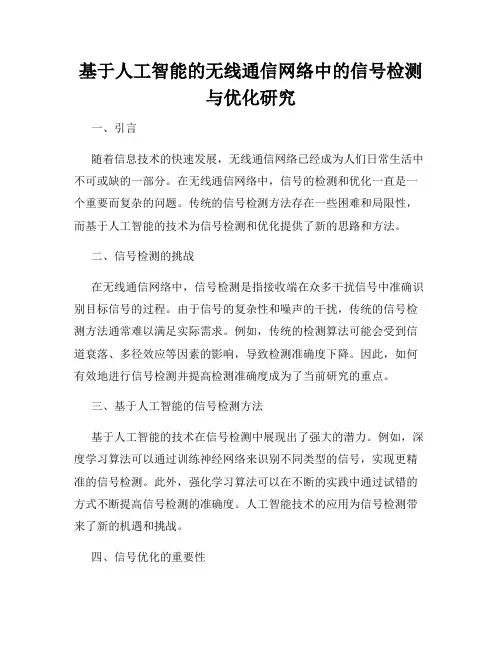 基于人工智能的无线通信网络中的信号检测与优化研究

一、引言

随着信息技术的快速发展，无线通信网络已经成为人们日常生活中不可或缺的一部分。在无线通信网络中，信号的检测和优化一直是一个重要而复杂的问题。传统的信号检测方法存在一些困难和局限性，而基于人工智能的技术为信号检测和优化提供了新的思路和方法。

二、信号检测的挑战

在无线通信网络中，信号检测是指接收端在众多干扰信号中准确识别目标信号的过程。由于信号的复杂性和噪声的干扰，传统的信号检测方法通常难以满足实际需求。例如，传统的检测算法可能会受到信道衰落、多径效应等因素的影响，导致检测准确度下降。因此，如何有效地进行信号检测并提高检测准确度成为了当前研究的重点。

三、基于人工智能的信号检测方法

基于人工智能的技术在信号检测中展现出了强大的潜力。例如，深度学习算法可以通过训练神经网络来识别不同类型的信号，实现更精准的信号检测。此外，强化学习算法可以在不断的实践中通过试错的方式不断提高信号检测的准确度。人工智能技术的应用为信号检测带来了新的机遇和挑战。

四、信号优化的重要性